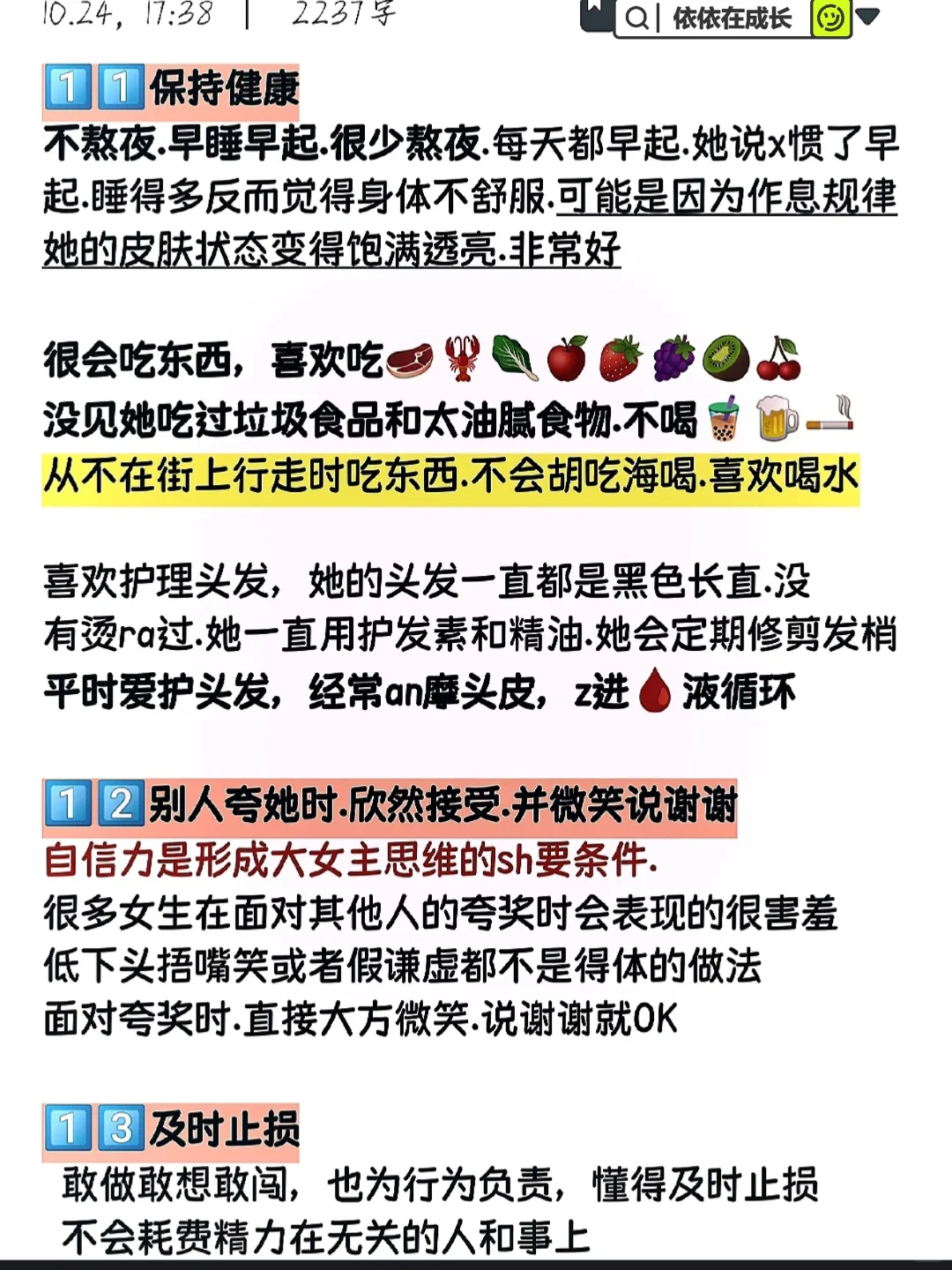 10.24, 17:38 | 2237字

依依在成长

1️⃣1️⃣保持健康
不熬夜.早睡早起.很少熬夜.每天都早起.她说x惯了早起.睡得多反而觉得身体不舒服.可能是因为作息规律她的皮肤状态变得饱满透亮.非常好

很会吃东西，喜欢吃🥩🦞🥬🍎🍓🍇🥝🍒
没见她吃过垃圾食品和太油腻食物.不喝🧋🍺🚬
从不在街上行走时吃东西.不会胡吃海喝.喜欢喝水

喜欢护理头发，她的头发一直都是黑色长直.没有烫ra过.她一直用护发素和精油.她会定期修剪发梢
平时爱护头发，经常an摩头皮，z进🩸液循环

1️⃣2️⃣别人夸她时.欣然接受.并微笑说谢谢
自信力是形成大女主思维的sh要条件.
很多女生在面对其他人的夸奖时会表现的很害羞
低下头捂嘴笑或者假谦虚都不是得体的做法
面对夸奖时.直接大方微笑.说谢谢就OK

1️⃣3️⃣及时止损
敢做敢想敢闯，也为行为负责，懂得及时止损
不会耗费精力在无关的人和事上